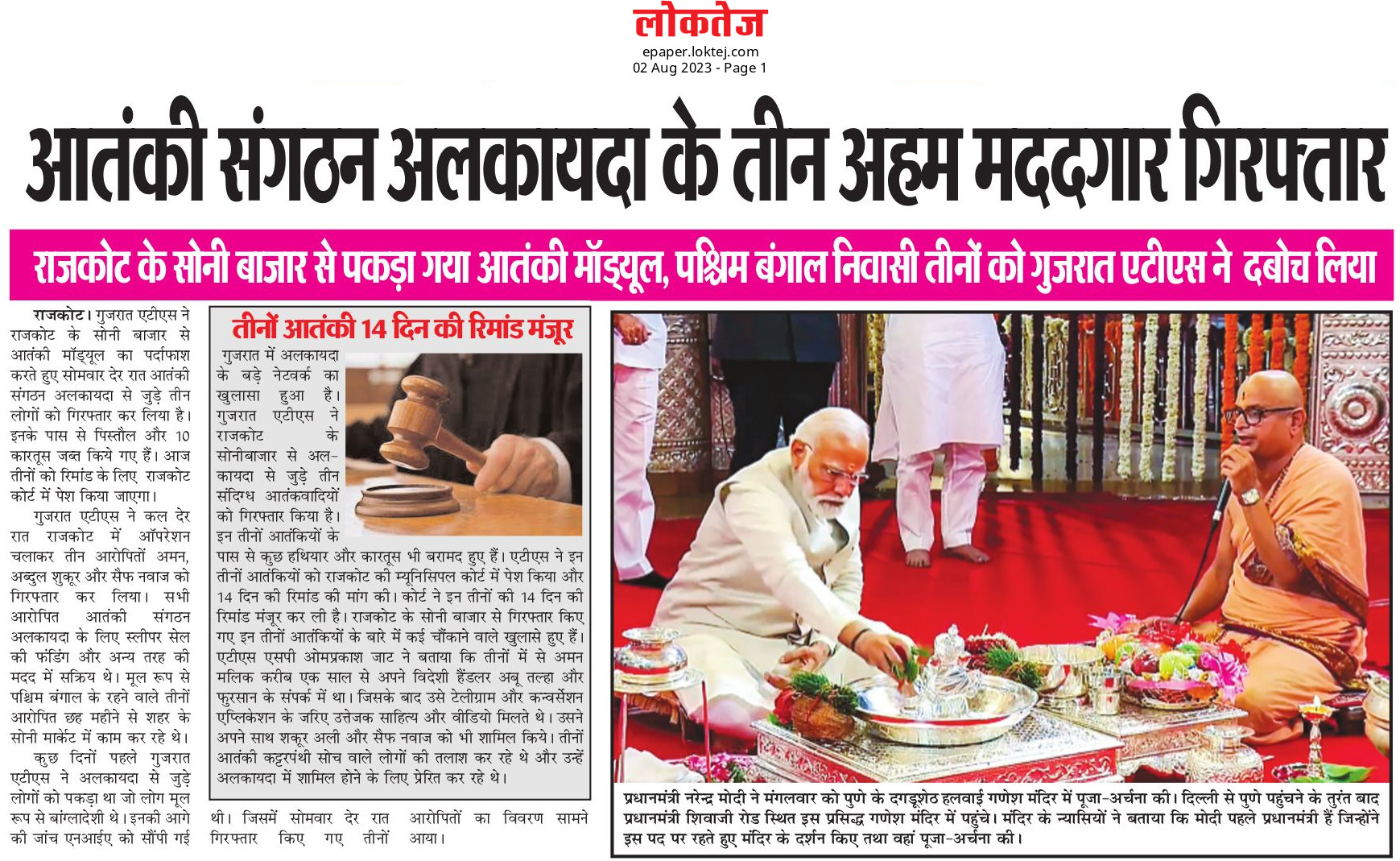 लोकतेज
epaper.loktej.com
02 Aug 2023 - Page 1

आतंकी संगठन अलकायदा के तीन अहम मददगार गिरफ्तार

राजकोट के सोनी बाजार से पकड़ा गया आतंकी मॉड्यूल, पश्चिम बंगाल निवासी तीनों को गुजरात एटीएस ने दबोच लिया

राजकोट। गुजरात एटीएस ने राजकोट के सोनी बाजार से आतंकी मॉड्यूल का पर्दाफाश करते हुए सोमवार देर रात आतंकी संगठन अलकायदा से जुड़े तीन लोगों को गिरफ्तार कर लिया है। इनके पास से पिस्तौल और 10 कारतूस जब्त किये गए हैं। आज तीनों को रिमांड के लिए राजकोट कोर्ट में पेश किया जाएगा।

गुजरात एटीएस ने कल देर रात राजकोट में ऑपरेशन चलाकर तीन आरोपितों अमन, अब्दुल शुकूर और सैफ नवाज को गिरफ्तार कर लिया। सभी आरोपित आतंकी संगठन अलकायदा के लिए स्लीपर सेल की फंडिंग और अन्य तरह की मदद में सक्रिय थे। मूल रूप से पश्चिम बंगाल के रहने वाले तीनों आरोपित छह महीने से शहर के सोनी मार्केट में काम कर रहे थे।

कुछ दिनों पहले गुजरात एटीएस ने अलकायदा से जुड़े लोगों को पकड़ा था जो लोग मूल रूप से बांग्लादेशी थे। इनकी आगे की जांच एनआईए को सौंपी गई थी। जिसमें सोमवार देर रात गिरफ्तार किए गए तीनों आरोपितों का विवरण सामने आया।

तीनों आतंकी 14 दिन की रिमांड मंजूर

गुजरात में अलकायदा के बड़े नेटवर्क का खुलासा हुआ है। गुजरात एटीएस ने राजकोट के सोनीबाजार से अलकायदा से जुड़े तीन संदिग्ध आतंकवादियों को गिरफ्तार किया है। इन तीनों आतंकियों के पास से कुछ हथियार और कारतूस भी बरामद हुए हैं। एटीएस ने इन तीनों आतंकियों को राजकोट की म्यूनिसिपल कोर्ट में पेश किया और 14 दिन की रिमांड की मांग की। कोर्ट ने इन तीनों की 14 दिन की रिमांड मंजूर कर ली है। राजकोट के सोनी बाजार से गिरफ्तार किए गए इन तीनों आतंकियों के बारे में कई चौंकाने वाले खुलासे हुए हैं। एटीएस एसपी ओमप्रकाश जाट ने बताया कि तीनों में से अमन मलिक करीब एक साल से अपने विदेशी हैंडलर अबू तल्हा और फुरसान के संपर्क में था। जिसके बाद उसे टेलीग्राम और कन्वर्सेशन एप्लिकेशन के जरिए उत्तेजक साहित्य और वीडियो मिलते थे। उसने अपने साथ शकूर अली और सैफ नवाज को भी शामिल किये। तीनों आतंकी कट्टरपंथी सोच वाले लोगों की तलाश कर रहे थे और उन्हें अलकायदा में शामिल होने के लिए प्रेरित कर रहे थे।

प्रधानमंत्री नरेन्द्र मोदी ने मंगलवार को पुणे के दगडूशेठ हलवाई गणेश मंदिर में पूजा-अर्चना की। दिल्ली से पुणे पहुंचने के तुरंत बाद प्रधानमंत्री शिवाजी रोड स्थित इस प्रसिद्ध गणेश मंदिर में पहुंचे। मंदिर के न्यासियों ने बताया कि मोदी पहले प्रधानमंत्री हैं जिन्होंने इस पद पर रहते हुए मंदिर के दर्शन किए तथा वहां पूजा-अर्चना की।